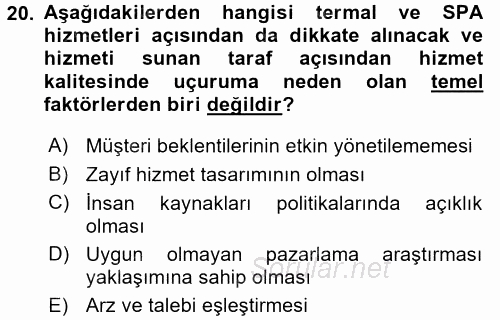 20. Aşağıdakilerden hangisi termal ve SPA hizmetleri açısından da dikkate alınacak ve hizmeti sunan taraf açısından hizmet kalitesinde uçuruma neden olan temel faktörlerden biri değildir?

A) Müşteri beklentilerinin etkin yönetilememesi
B) Zayıf hizmet tasarımının olması
C) İnsan kaynakları politikalarında açıklık olması
D) Uygun olmayan pazarlama araştırması yaklaşımına sahip olması
E) Arz ve talebi eşleştirmesi

Sorular.net